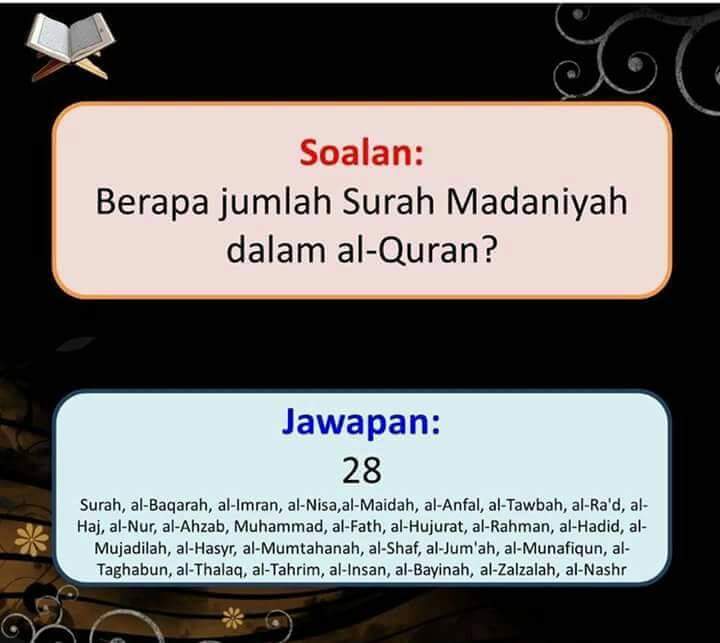 Soalan:
Berapa jumlah Surah Madaniyah dalam al-Quran?

Jawapan:
28

Surah, al-Baqarah, al-Imran, al-Nisa,al-Maidah, al-Anfal, al-Tawbah, al-Ra'd, al-Haj, al-Nur, al-Ahzab, Muhammad, al-Fath, al-Hujurat, al-Rahman, al-Hadid, al-Mujadilah, al-Hasyr, al-Mumtahanah, al-Shaf, al-Jum'ah, al-Munafiqun, al-Taghabun, al-Thalaq, al-Tahrim, al-Insan, al-Bayinah, al-Zalzalah, al-Nashr